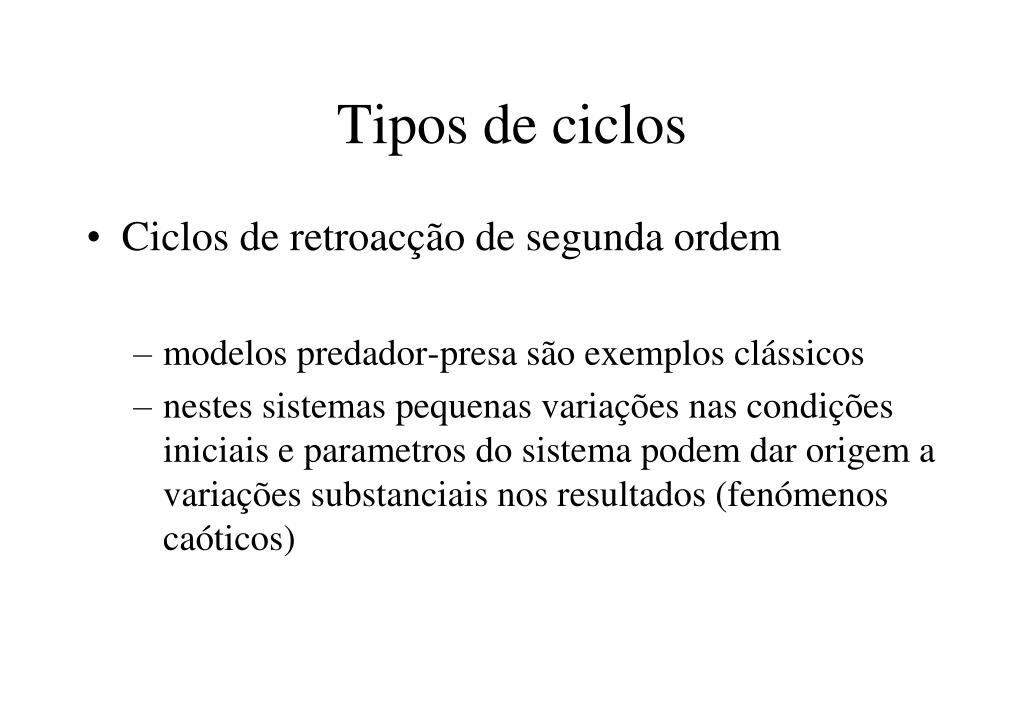 Tipos de ciclos

• Ciclos de retroacção de segunda ordem

– modelos predador-presa são exemplos clássicos
– nestes sistemas pequenas variações nas condições iniciais e parametros do sistema podem dar origem a variações substanciais nos resultados (fenómenos caóticos)